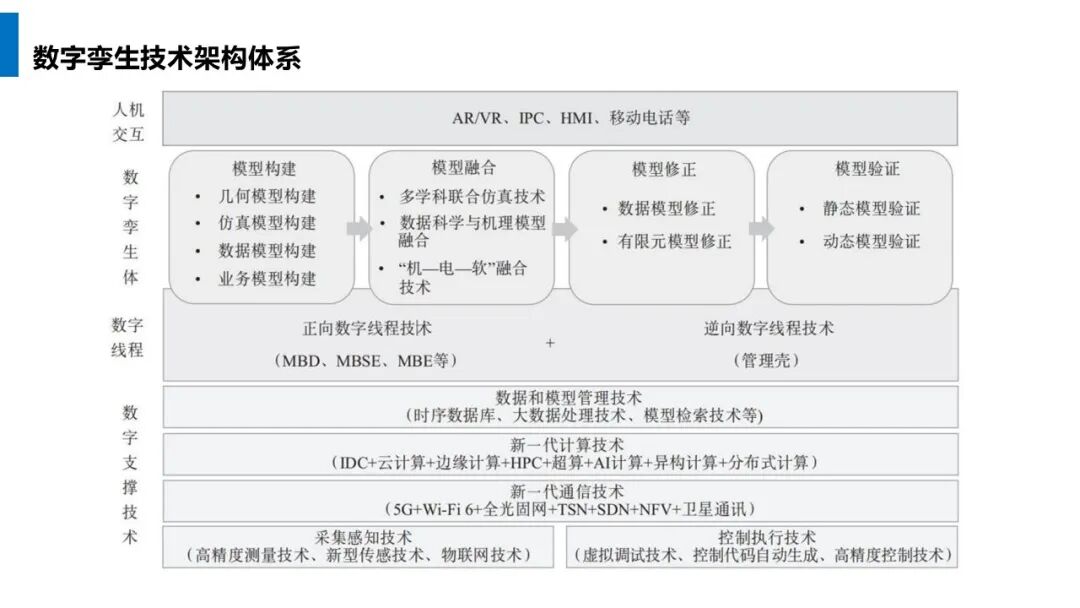 数字孪生技术架构体系

人机交互

AR/VR、IPC、HMI、移动电话等

数字孪生体

模型构建
• 几何模型构建
• 仿真模型构建
• 数据模型构建
• 业务模型构建

模型融合
• 多学科联合仿真技术
• 数据科学与机理模型融合
• “机—电—软”融合技术

模型修正
• 数据模型修正
• 有限元模型修正

模型验证
• 静态模型验证
• 动态模型验证

数字线程

正向数字线程技术
(MBD、MBSE、MBE等)

+

逆向数字线程技术
(管理壳)

数字支撑技术

数据和模型管理技术
(时序数据库、大数据处理技术、模型检索技术等)

新一代计算技术
(IDC+云计算+边缘计算+HPC+超算+AI计算+异构计算+分布式计算)

新一代通信技术
(5G+Wi-Fi 6+全光固网+TSN+SDN+NFV+卫星通讯)

采集感知技术
(高精度测量技术、新型传感技术、物联网技术)

控制执行技术
(虚拟调试技术、控制代码自动生成、高精度控制技术)